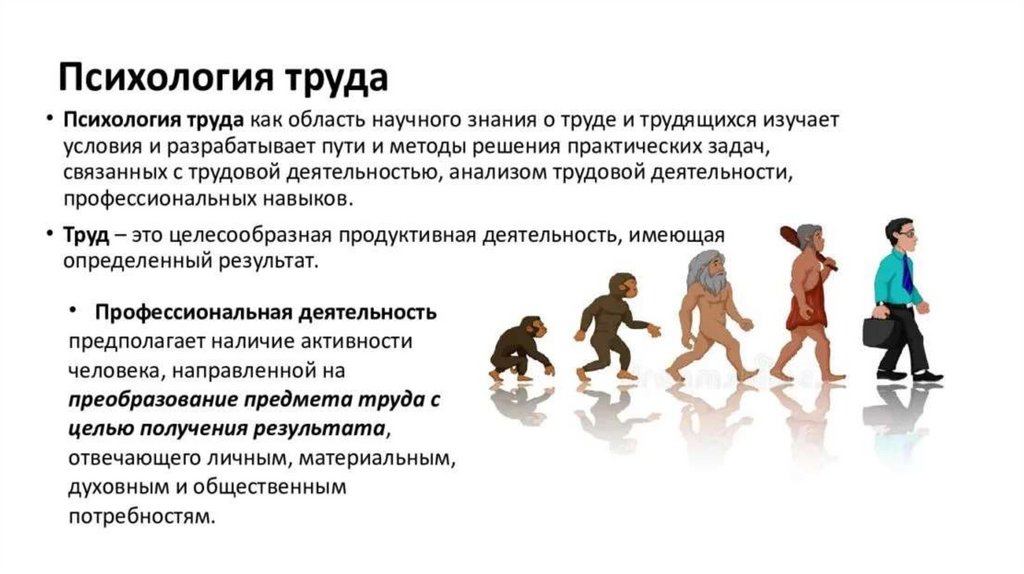 Психология труда

• Психология труда как область научного знания о труде и трудящихся изучает условия и разрабатывает пути и методы решения практических задач, связанных с трудовой деятельностью, анализом трудовой деятельности, профессиональных навыков.

• Труд – это целесообразная продуктивная деятельность, имеющая определенный результат.

• Профессиональная деятельность предполагает наличие активности человека, направленной на преобразование предмета труда с целью получения результата, отвечающего личным, материальным, духовным и общественным потребностям.